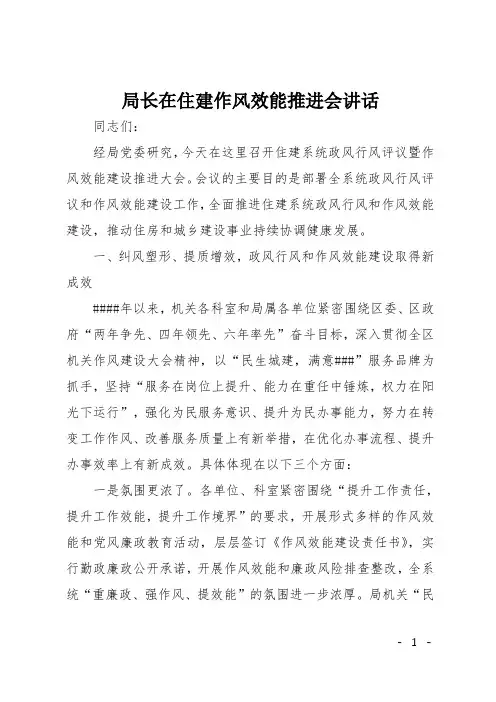 局长在住建作风效能推进会讲话

同志们：

经局党委研究，今天在这里召开住建系统政风行风评议暨作风效能建设推进大会。会议的主要目的是部署全系统政风行风评议和作风效能建设工作，全面推进住建系统政风行风和作风效能建设，推动住房和城乡建设事业持续协调健康发展。

一、纠风塑形、提质增效，政风行风和作风效能建设取得新成效

####年以来，机关各科室和局属各单位紧密围绕区委、区政府“两年争先、四年领先、六年率先”奋斗目标，深入贯彻全区机关作风建设大会精神，以“民生城建，满意###”服务品牌为抓手，坚持“服务在岗位上提升、能力在重任中锤炼，权力在阳光下运行”，强化为民服务意识、提升为民办事能力，努力在转变工作作风、改善服务质量上有新举措，在优化办事流程、提升办事效率上有新成效。具体体现在以下三个方面：

一是氛围更浓了。各单位、科室紧密围绕“提升工作责任，提升工作效能，提升工作境界”的要求，开展形式多样的作风效能和党风廉政教育活动，层层签订《作风效能建设责任书》，实行勤政廉政公开承诺，开展作风效能和廉政风险排查整改，全系统“重廉政、强作风、提效能”的氛围进一步浓厚。局机关“民

- 1 -